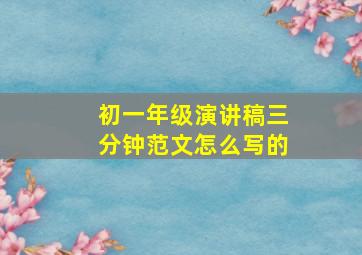 初一年级演讲稿三分钟范文怎么写的